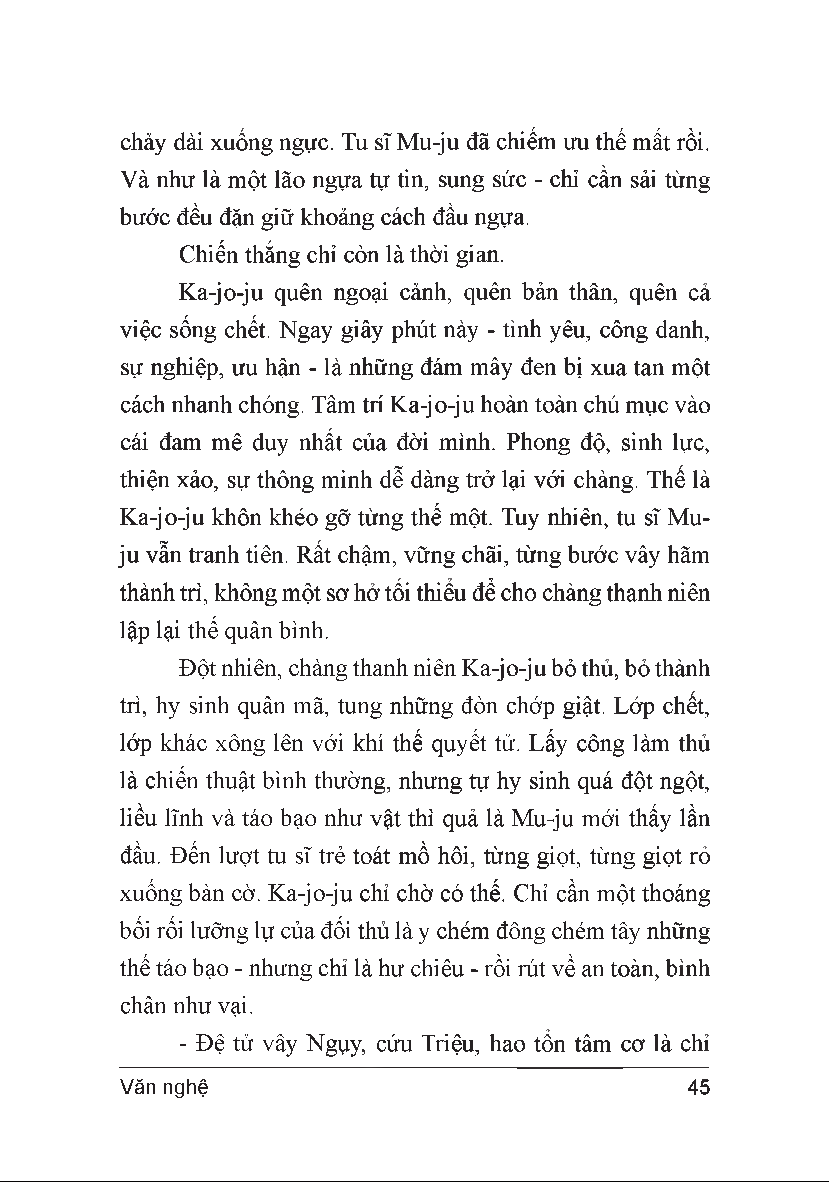 chảy dài xuống ngực. Tu sĩ Mu-ju đã chiếm ưu thế mất rồi. Và như là một lão ngựa tự tin, sung sức - chỉ cần sải từng bước đều đặn giữ khoảng cách đầu ngựa.

Chiến thắng chỉ còn là thời gian.

Ka-jo-ju quên ngoại cảnh, quên bản thân, quên cả việc sống chết. Ngay giây phút này - tình yêu, công danh, sự nghiệp, ưu hận - là những đám mây đen bị xua tan một cách nhanh chóng. Tâm trí Ka-jo-ju hoàn toàn chú mục vào cái đam mê duy nhất của đời mình. Phong độ, sinh lực, thiện xảo, sự thông minh dễ dàng trở lại với chàng. Thế là Ka-jo-ju khôn khéo gỡ từng thế một. Tuy nhiên, tu sĩ Mu-ju vẫn tranh tiên. Rất chậm, vững chãi, từng bước vây hãm thành trì, không một sơ hở tối thiểu để cho chàng thanh niên lập lại thế quân bình.

Đột nhiên, chàng thanh niên Ka-jo-ju bỏ thủ, bỏ thành trì, hy sinh quân mã, tung những đòn chớp giật. Lớp chết, lớp khác xông lên với khí thế quyết tử. Lấy công làm thủ là chiến thuật bình thường, nhưng tự hy sinh quá đột ngột, liều lĩnh và táo bạo như vật thì quả là Mu-ju mới thấy lần đầu. Đến lượt tu sĩ trẻ toát mồ hôi, từng giọt, từng giọt rỏ xuống bàn cờ. Ka-jo-ju chỉ chờ có thế. Chỉ cần một thoáng bối rối lưỡng lự của đối thủ là y chém đông chém tây những thế táo bạo - nhưng chỉ là hư chiêu - rồi rút về an toàn, bình chân như vại.

- Đệ tử vây Ngụy, cứu Triệu, hao tổn tâm cơ là chỉ

Văn nghệ 45